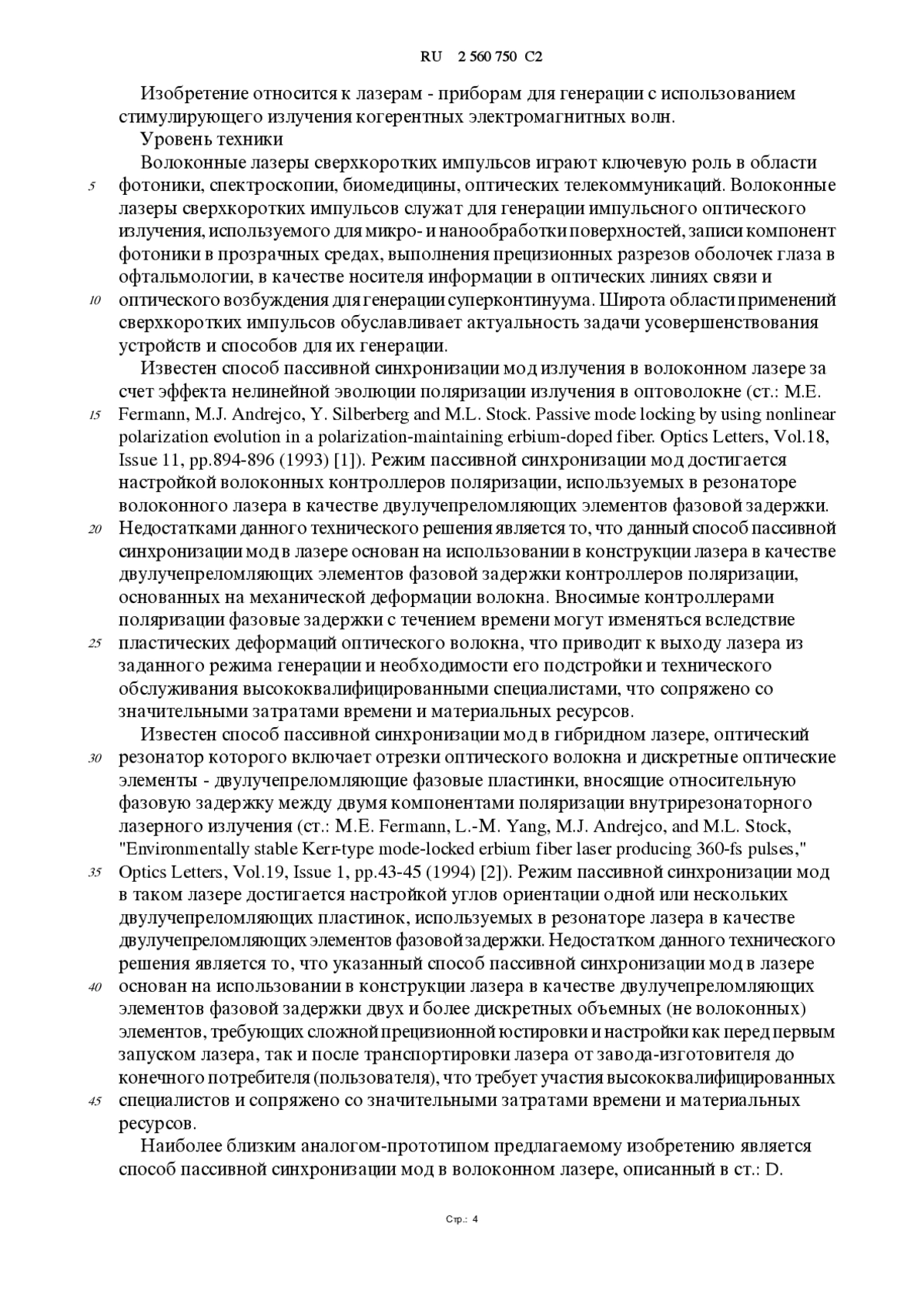 RU 2 560 750 C2

Изобретение относится к лазерам - приборам для генерации с использованием стимулирующего излучения когерентных электромагнитных волн.

Уровень техники

Волоконные лазеры сверхкоротких импульсов играют ключевую роль в области
5 фотоники, спектроскопии, биомедицины, оптических телекоммуникаций. Волоконные лазеры сверхкоротких импульсов служат для генерации импульсного оптического излучения, используемого для микро- и нанообработки поверхностей, записи компонент фотоники в прозрачных средах, выполнения прецизионных разрезов оболочек глаза в офтальмологии, в качестве носителя информации в оптических линиях связи и
10 оптического возбуждения для генерации суперконтинуума. Широта области применений сверхкоротких импульсов обуславливает актуальность задачи усовершенствования устройств и способов для их генерации.

Известен способ пассивной синхронизации мод излучения в волоконном лазере за счет эффекта нелинейной эволюции поляризации излучения в оптоволокне (ст.: M.E.
15 Fermann, M.J. Andrejco, Y. Silberberg and M.L. Stock. Passive mode locking by using nonlinear polarization evolution in a polarization-maintaining erbium-doped fiber. Optics Letters, Vol.18, Issue 11, pp.894-896 (1993) [1]). Режим пассивной синхронизации мод достигается настройкой волоконных контроллеров поляризации, используемых в резонаторе волоконного лазера в качестве двулучепреломляющих элементов фазовой задержки.
20 Недостатками данного технического решения является то, что данный способ пассивной синхронизации мод в лазере основан на использовании в конструкции лазера в качестве двулучепреломляющих элементов фазовой задержки контроллеров поляризации, основанных на механической деформации волокна. Вносимые контроллерами поляризации фазовые задержки с течением времени могут изменяться вследствие
25 пластических деформаций оптического волокна, что приводит к выходу лазера из заданного режима генерации и необходимости его подстройки и технического обслуживания высококвалифицированными специалистами, что сопряжено со значительными затратами времени и материальных ресурсов.

Известен способ пассивной синхронизации мод в гибридном лазере, оптический
30 резонатор которого включает отрезки оптического волокна и дискретные оптические элементы - двулучепреломляющие фазовые пластинки, вносящие относительную фазовую задержку между двумя компонентами поляризации внутрирезонаторного лазерного излучения (ст.: M.E. Fermann, L.-M. Yang, M.J. Andrejco, and M.L. Stock, "Environmentally stable Kerr-type mode-locked erbium fiber laser producing 360-fs pulses,"
35 Optics Letters, Vol.19, Issue 1, pp.43-45 (1994) [2]). Режим пассивной синхронизации мод в таком лазере достигается настройкой углов ориентации одной или нескольких двулучепреломляющих пластинок, используемых в резонаторе лазера в качестве двулучепреломляющих элементов фазовой задержки. Недостатком данного технического решения является то, что указанный способ пассивной синхронизации мод в лазере
40 основан на использовании в конструкции лазера в качестве двулучепреломляющих элементов фазовой задержки двух и более дискретных объемных (не волоконных) элементов, требующих сложной прецизионной юстировки и настройки как перед первым запуском лазера, так и после транспортировки лазера от завода-изготовителя до конечного потребителя (пользователя), что требует участия высококвалифицированных
45 специалистов и сопряжено со значительными затратами времени и материальных ресурсов.

Наиболее близким аналогом-прототипом предлагаемому изобретению является способ пассивной синхронизации мод в волоконном лазере, описанный в ст.: D.

Стр.: 4